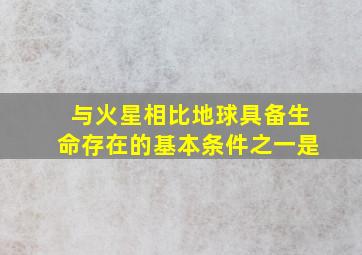 与火星相比地球具备生命存在的基本条件之一是